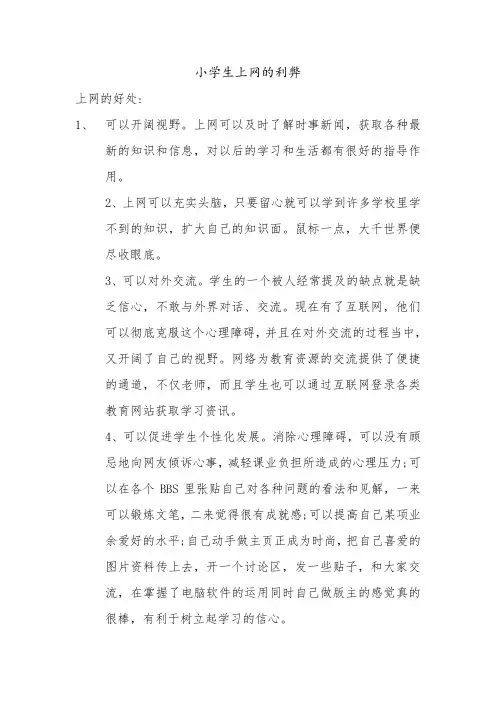 小学生上网的利弊

上网的好处：

1、 可以开阔视野。上网可以及时了解时事新闻，获取各种最新的知识和信息，对以后的学习和生活都有很好的指导作用。

2、上网可以充实头脑，只要留心就可以学到许多学校里学不到的知识，扩大自己的知识面。鼠标一点，大千世界便尽收眼底。

3、可以对外交流。学生的一个被人经常提及的缺点就是缺乏信心，不敢与外界对话、交流。现在有了互联网，他们可以彻底克服这个心理障碍，并且在对外交流的过程当中，又开阔了自己的视野。网络为教育资源的交流提供了便捷的通道，不仅老师，而且学生也可以通过互联网登录各类教育网站获取学习资讯。

4、可以促进学生个性化发展。消除心理障碍，可以没有顾忌地向网友倾诉心事，减轻课业负担所造成的心理压力；可以在各个 BBS 里张贴自己对各种问题的看法和见解，一来可以锻炼文笔，二来觉得很有成就感；可以提高自己某项业余爱好的水平；自己动手做主页正成为时尚，把自己喜爱的图片资料传上去，开一个讨论区，发一些贴子，和大家交流，在掌握了电脑软件的运用同时自己做版主的感觉真的很棒，有利于树立起学习的信心。